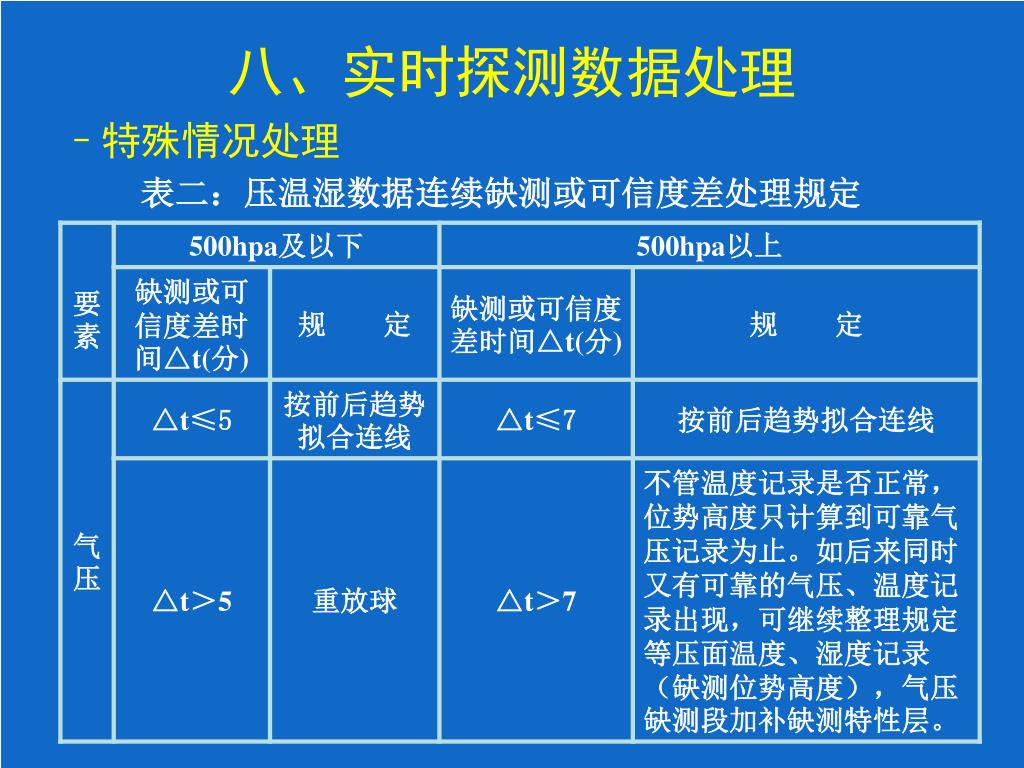 八、实时探测数据处理

– 特殊情况处理

表二：压温湿数据连续缺测或可信度差处理规定

| 要素 | 500hpa及以下 | | 500hpa以上 | |
|---|---|---|---|---|
| | 缺测或可信度差时间△t(分) | 规　　定 | 缺测或可信度差时间△t(分) | 规　　定 |
| 气压 | △t≤5 | 按前后趋势拟合连线 | △t≤7 | 按前后趋势拟合连线 |
| | △t＞5 | 重放球 | △t＞7 | 不管温度记录是否正常，位势高度只计算到可靠气压记录为止。如后来同时又有可靠的气压、温度记录出现，可继续整理规定等压面温度、湿度记录（缺测位势高度），气压缺测段加补缺测特性层。 |